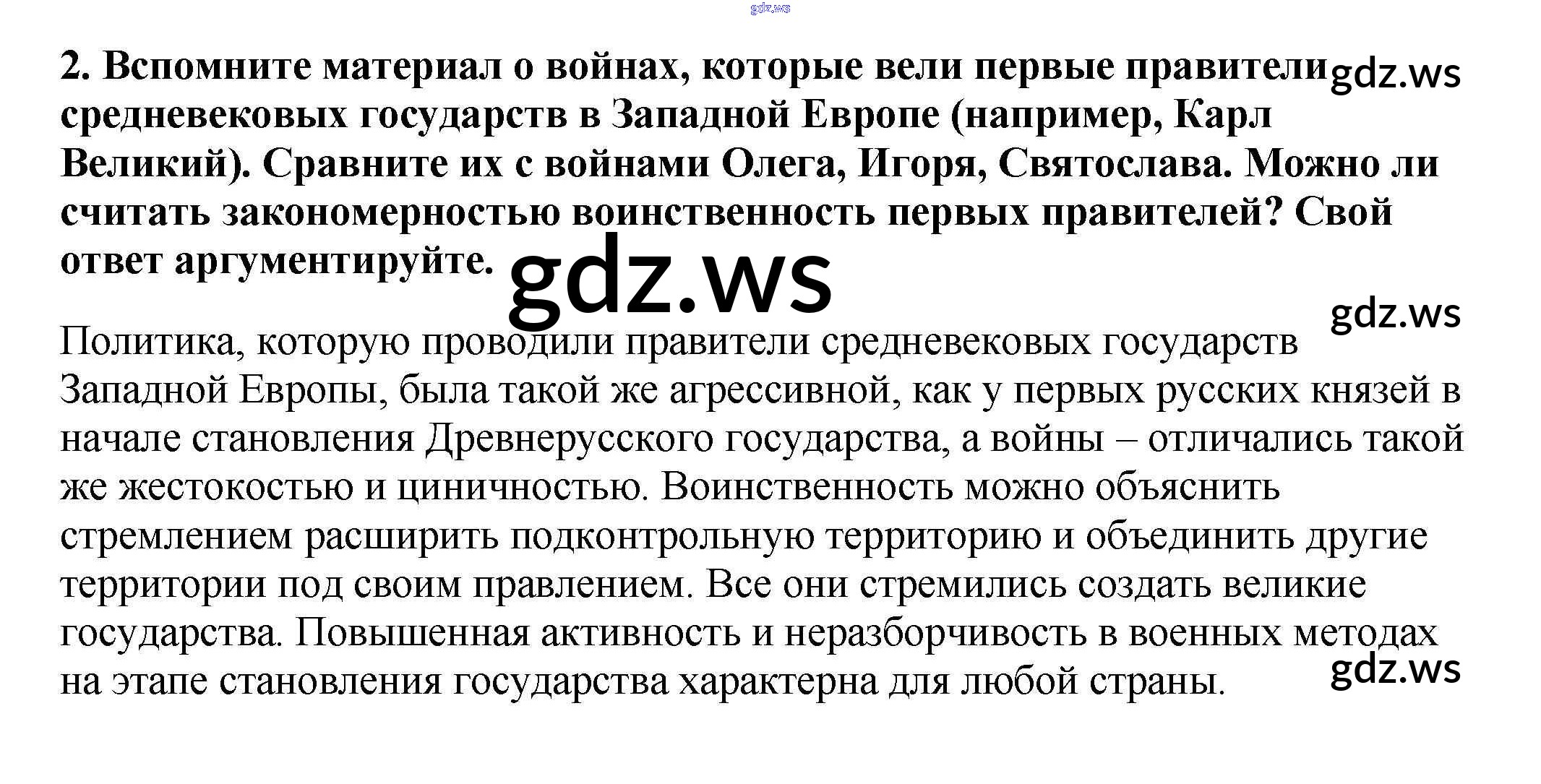 2. Вспомните материал о войнах, которые вели первые правители средневековых государств в Западной Европе (например, Карл Великий). Сравните их с войнами Олега, Игоря, Святослава. Можно ли считать закономерностью воинственность первых правителей? Свой ответ аргументируйте.

Политика, которую проводили правители средневековых государств Западной Европы, была такой же агрессивной, как у первых русских князей в начале становления Древнерусского государства, а войны – отличались такой же жестокостью и циничностью. Воинственность можно объяснить стремлением расширить подконтрольную территорию и объединить другие территории под своим правлением. Все они стремились создать великие государства. Повышенная активность и неразборчивость в военных методах на этапе становления государства характерна для любой страны.

gdz.ws